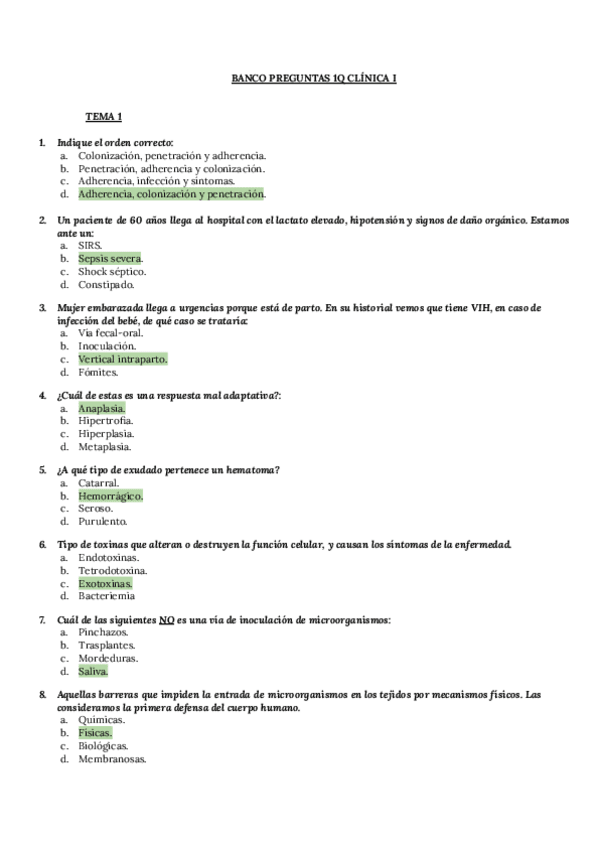 BANCO PREGUNTAS 1Q CLÍNICA I

TEMA 1

1. Indique el orden correcto:
a. Colonización, penetración y adherencia.
b. Penetración, adherencia y colonización.
c. Adherencia, infección y síntomas.
d. Adherencia, colonización y penetración.

2. Un paciente de 60 años llega al hospital con el lactato elevado, hipotensión y signos de daño orgánico. Estamos ante un:
a. SIRS.
b. Sepsis severa.
c. Shock séptico.
d. Constipado.

3. Mujer embarazada llega a urgencias porque está de parto. En su historial vemos que tiene VIH, en caso de infección del bebé, de qué caso se trataría:
a. Vía fecal-oral.
b. Inoculación.
c. Vertical intraparto.
d. Fómites.

4. ¿Cuál de estas es una respuesta mal adaptativa?:
a. Anaplasia.
b. Hipertrofia.
c. Hiperplasia.
d. Metaplasia.

5. ¿A qué tipo de exudado pertenece un hematoma?
a. Catarral.
b. Hemorrágico.
c. Seroso.
d. Purulento.

6. Tipo de toxinas que alteran o destruyen la función celular, y causan los síntomas de la enfermedad.
a. Endotoxinas.
b. Tetrodotoxina.
c. Exotoxinas.
d. Bacteriemia

7. Cuál de las siguientes NO es una vía de inoculación de microorganismos:
a. Pinchazos.
b. Trasplantes.
c. Mordeduras.
d. Saliva.

8. Aquellas barreras que impiden la entrada de microorganismos en los tejidos por mecanismos físicos. Las consideramos la primera defensa del cuerpo humano.
a. Químicas.
b. Físicas.
c. Biológicas.
d. Membranosas.